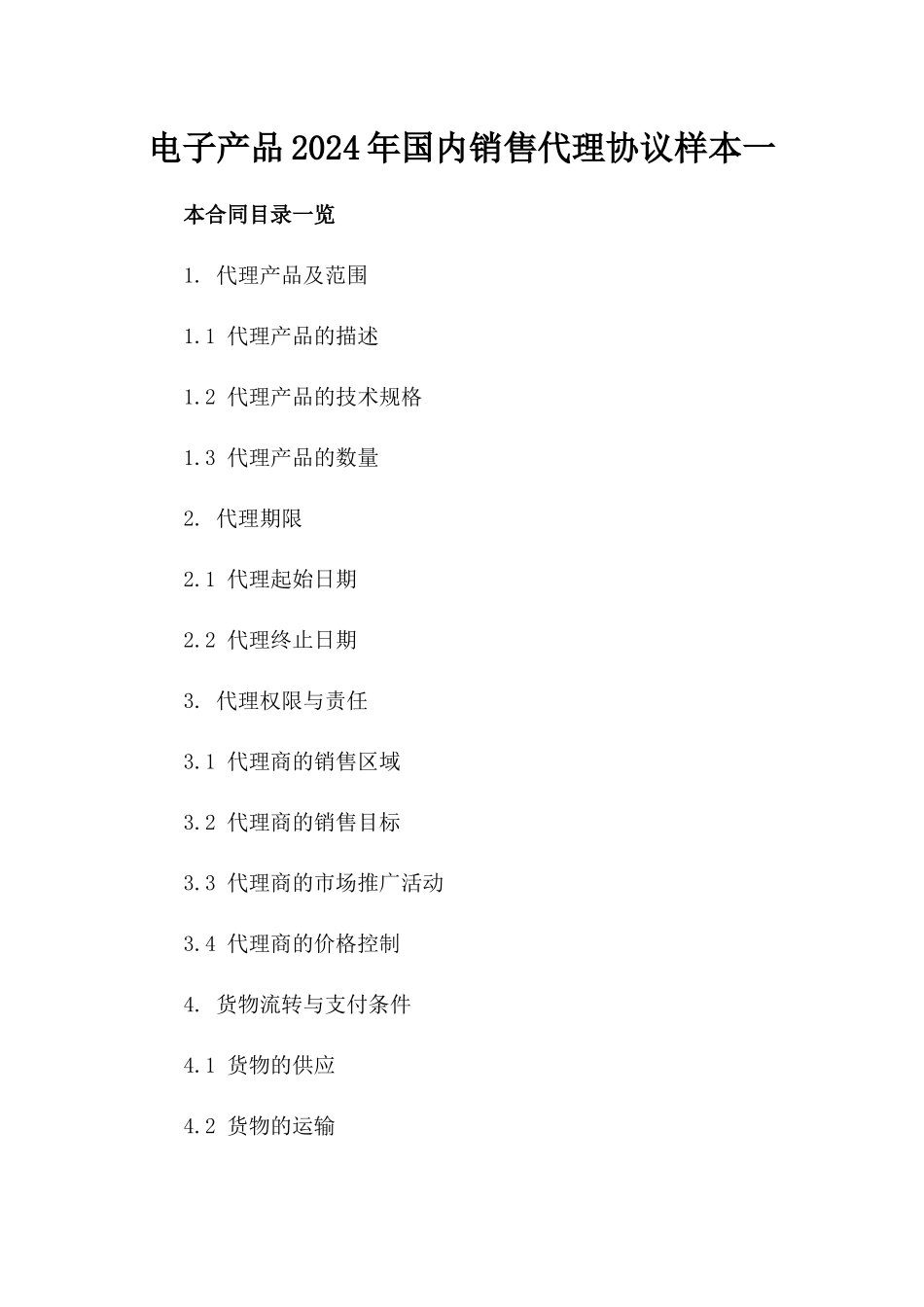 电子产品2024年国内销售代理协议样本一

本合同目录一览

1. 代理产品及范围

1.1 代理产品的描述

1.2 代理产品的技术规格

1.3 代理产品的数量

2. 代理期限

2.1 代理起始日期

2.2 代理终止日期

3. 代理权限与责任

3.1 代理商的销售区域

3.2 代理商的销售目标

3.3 代理商的市场推广活动

3.4 代理商的价格控制

4. 货物流转与支付条件

4.1 货物的供应

4.2 货物的运输